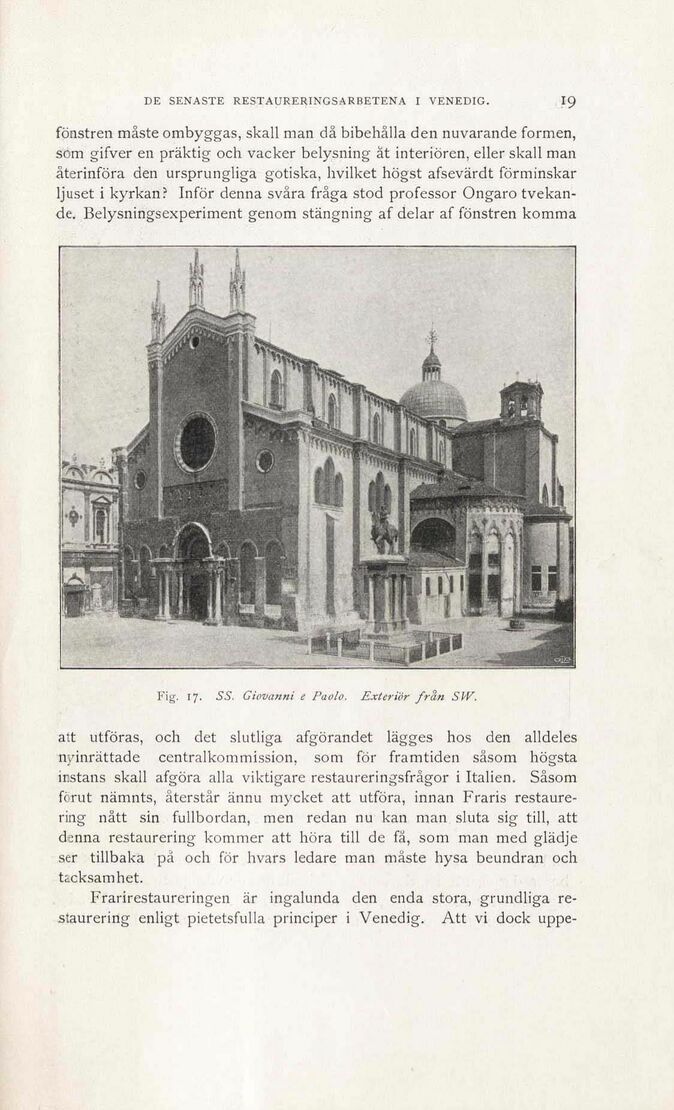 DE SENASTE RESTAURERINGSARBETENA I VENEDIG. 19

fönstren måste ombyggas, skall man då bibehålla den nuvarande formen, som gifver en präktig och vacker belysning åt interiören, eller skall man återinföra den ursprungliga gotiska, hvilket högst afsevärdt förminskar ljuset i kyrkan? Inför denna svåra fråga stod professor Ongaro tvekande. Belysningsexperiment genom stängning af delar af fönstren komma

Fig. 17. SS. Giovanni e Paolo. Exteriör från SW.

att utföras, och det slutliga afgörandet lägges hos den alldeles nyinrättade centralkommission, som för framtiden såsom högsta instans skall afgöra alla viktigare restaureringsfrågor i Italien. Såsom förut nämnts, återstår ännu mycket att utföra, innan Fraris restaurering nått sin fullbordan, men redan nu kan man sluta sig till, att denna restaurering kommer att höra till de få, som man med glädje ser tillbaka på och för hvars ledare man måste hysa beundran och tacksamhet.

Frarirestaureringen är ingalunda den enda stora, grundliga restaurering enligt pietetsfulla principer i Venedig. Att vi dock uppe-